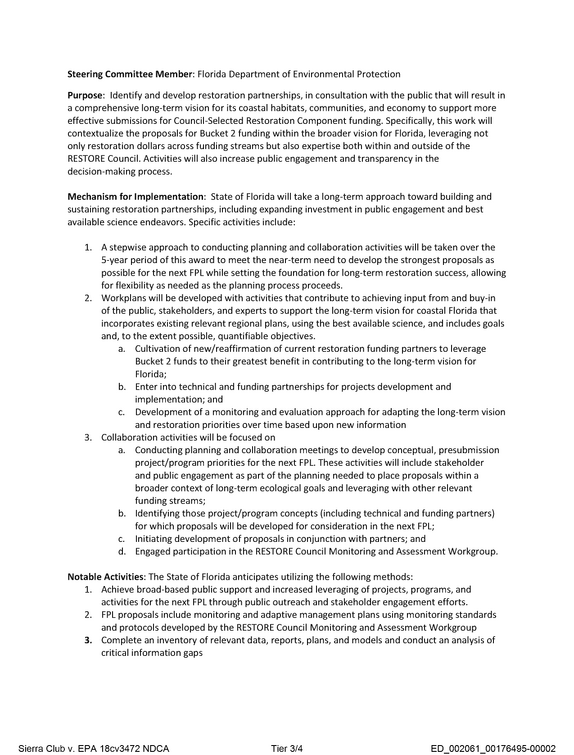 Steering Committee Member: Florida Department of Environmental Protection

Purpose: Identify and develop restoration partnerships, in consultation with the public that will result in a comprehensive long-term vision for its coastal habitats, communities, and economy to support more effective submissions for Council-Selected Restoration Component funding. Specifically, this work will contextualize the proposals for Bucket 2 funding within the broader vision for Florida, leveraging not only restoration dollars across funding streams but also expertise both within and outside of the RESTORE Council. Activities will also increase public engagement and transparency in the decision-making process.

Mechanism for Implementation: State of Florida will take a long-term approach toward building and sustaining restoration partnerships, including expanding investment in public engagement and best available science endeavors. Specific activities include:

1. A stepwise approach to conducting planning and collaboration activities will be taken over the 5-year period of this award to meet the near-term need to develop the strongest proposals as possible for the next FPL while setting the foundation for long-term restoration success, allowing for flexibility as needed as the planning process proceeds.
2. Workplans will be developed with activities that contribute to achieving input from and buy-in of the public, stakeholders, and experts to support the long-term vision for coastal Florida that incorporates existing relevant regional plans, using the best available science, and includes goals and, to the extent possible, quantifiable objectives.
a. Cultivation of new/reaffirmation of current restoration funding partners to leverage Bucket 2 funds to their greatest benefit in contributing to the long-term vision for Florida;
b. Enter into technical and funding partnerships for projects development and implementation; and
c. Development of a monitoring and evaluation approach for adapting the long-term vision and restoration priorities over time based upon new information
3. Collaboration activities will be focused on
a. Conducting planning and collaboration meetings to develop conceptual, presubmission project/program priorities for the next FPL. These activities will include stakeholder and public engagement as part of the planning needed to place proposals within a broader context of long-term ecological goals and leveraging with other relevant funding streams;
b. Identifying those project/program concepts (including technical and funding partners) for which proposals will be developed for consideration in the next FPL;
c. Initiating development of proposals in conjunction with partners; and
d. Engaged participation in the RESTORE Council Monitoring and Assessment Workgroup.

Notable Activities: The State of Florida anticipates utilizing the following methods:
1. Achieve broad-based public support and increased leveraging of projects, programs, and activities for the next FPL through public outreach and stakeholder engagement efforts.
2. FPL proposals include monitoring and adaptive management plans using monitoring standards and protocols developed by the RESTORE Council Monitoring and Assessment Workgroup
3. Complete an inventory of relevant data, reports, plans, and models and conduct an analysis of critical information gaps

Sierra Club v. EPA 18cv3472 NDCA Tier 3/4 ED_002061_00176495-00002